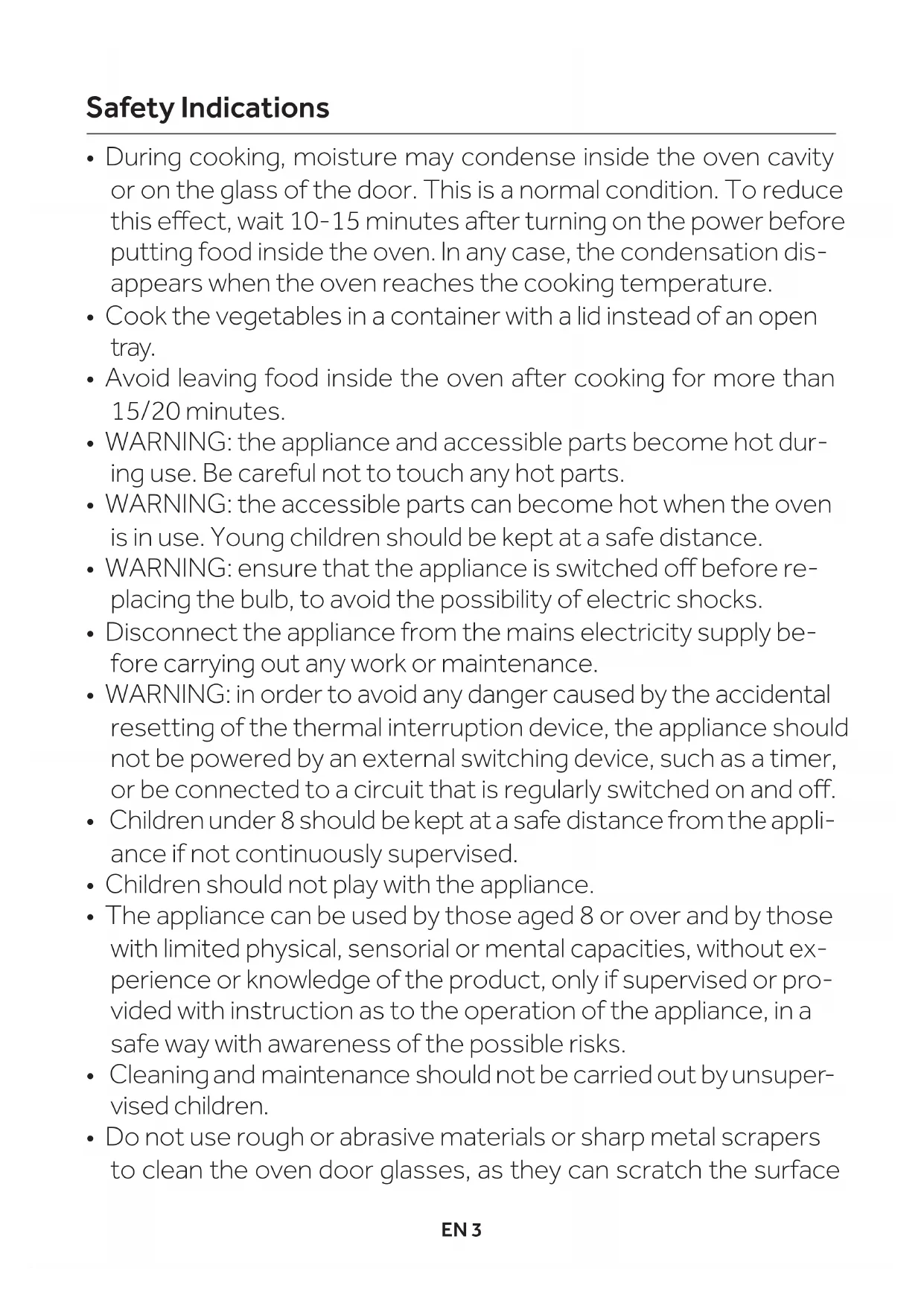 Safety Indications

• During cooking, moisture may condense inside the oven cavity or on the glass of the door. This is a normal condition. To reduce this effect, wait 10-15 minutes after turning on the power before putting food inside the oven. In any case, the condensation disappears when the oven reaches the cooking temperature.
• Cook the vegetables in a container with a lid instead of an open tray.
• Avoid leaving food inside the oven after cooking for more than 15/20 minutes.
• WARNING: the appliance and accessible parts become hot during use. Be careful not to touch any hot parts.
• WARNING: the accessible parts can become hot when the oven is in use. Young children should be kept at a safe distance.
• WARNING: ensure that the appliance is switched off before replacing the bulb, to avoid the possibility of electric shocks.
• Disconnect the appliance from the mains electricity supply before carrying out any work or maintenance.
• WARNING: in order to avoid any danger caused by the accidental resetting of the thermal interruption device, the appliance should not be powered by an external switching device, such as a timer, or be connected to a circuit that is regularly switched on and off.
• Children under 8 should be kept at a safe distance from the appliance if not continuously supervised.
• Children should not play with the appliance.
• The appliance can be used by those aged 8 or over and by those with limited physical, sensorial or mental capacities, without experience or knowledge of the product, only if supervised or provided with instruction as to the operation of the appliance, in a safe way with awareness of the possible risks.
• Cleaning and maintenance should not be carried out by unsupervised children.
• Do not use rough or abrasive materials or sharp metal scrapers to clean the oven door glasses, as they can scratch the surface

EN 3